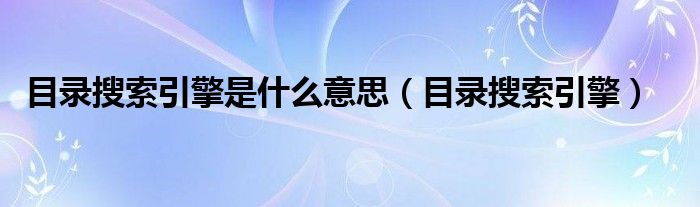 目录搜索引擎是什么意思（目录搜索引擎）